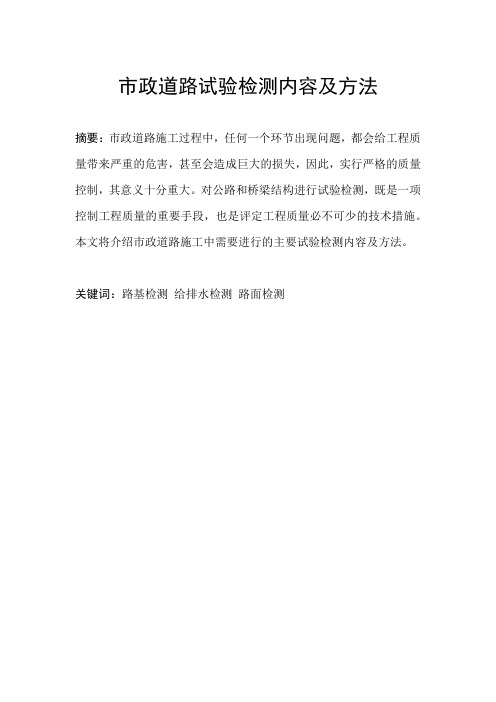 市政道路试验检测内容及方法

摘要：市政道路施工过程中，任何一个环节出现问题，都会给工程质量带来严重的危害，甚至会造成巨大的损失，因此，实行严格的质量控制，其意义十分重大。对公路和桥梁结构进行试验检测，既是一项控制工程质量的重要手段，也是评定工程质量必不可少的技术措施。本文将介绍市政道路施工中需要进行的主要试验检测内容及方法。

关键词：路基检测 给排水检测 路面检测